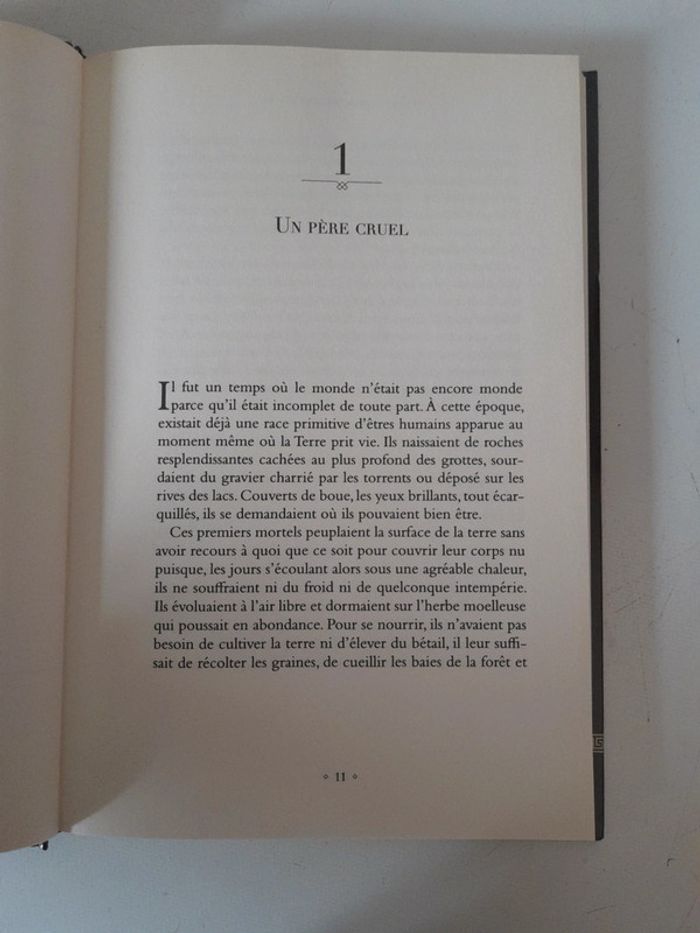 1

Un père cruel

Il fut un temps où le monde n'était pas encore monde parce qu'il était incomplet de toute part. À cette époque, existait déjà une race primitive d'êtres humains apparue au moment même où la Terre prit vie. Ils naissaient de roches resplendissantes cachées au plus profond des grottes, sourdaient du gravier charrié par les torrents ou déposé sur les rives des lacs. Couverts de boue, les yeux brillants, tout écarquillés, ils se demandaient où ils pouvaient bien être.

Ces premiers mortels peuplaient la surface de la terre sans avoir recours à quoi que ce soit pour couvrir leur corps nu puisque, les jours s'écoulant alors sous une agréable chaleur, ils ne souffraient ni du froid ni de quelconque intempérie. Ils évoluaient à l'air libre et dormaient sur l'herbe moelleuse qui poussait en abondance. Pour se nourrir, ils n'avaient pas besoin de cultiver la terre ni d'élever du bétail, il leur suffisait de récolter les graines, de cueillir les baies de la forêt et

11